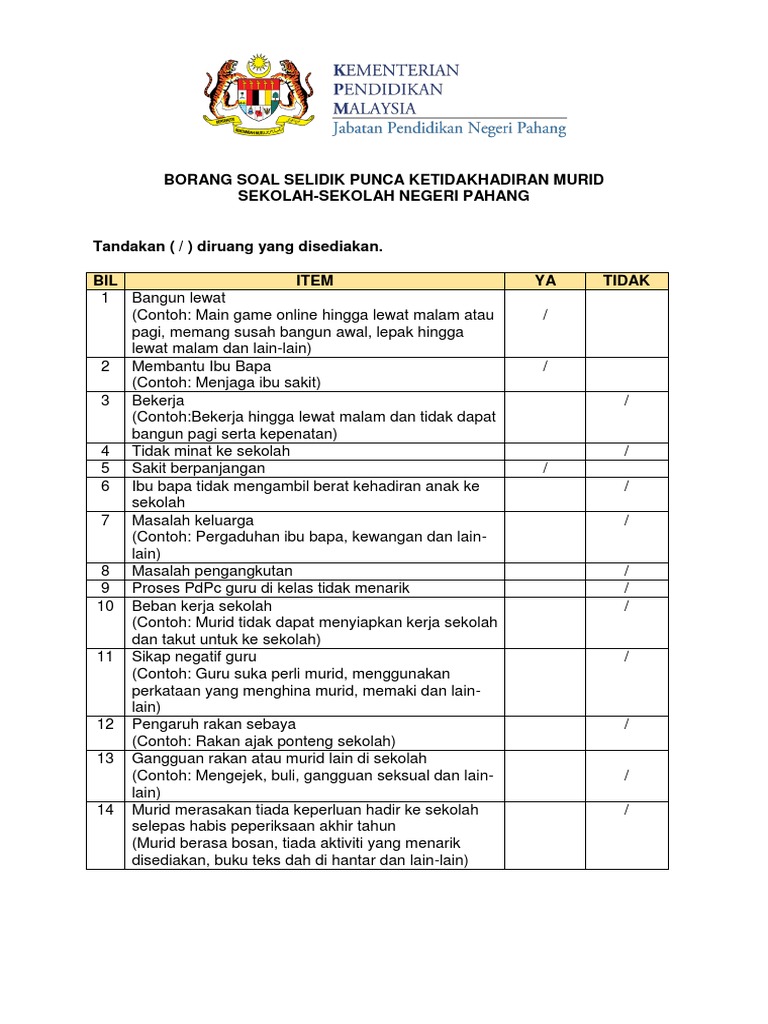 KEMENTERIAN
PENDIDIKAN
MALAYSIA
Jabatan Pendidikan Negeri Pahang

BORANG SOAL SELIDIK PUNCA KETIDAKHADIRAN MURID
SEKOLAH-SEKOLAH NEGERI PAHANG

Tandakan ( / ) diruang yang disediakan.

| BIL | ITEM | YA | TIDAK |
|---|---|---|---|
| 1 | Bangun lewat (Contoh: Main game online hingga lewat malam atau pagi, memang susah bangun awal, lepak hingga lewat malam dan lain-lain) | / | |
| 2 | Membantu Ibu Bapa (Contoh: Menjaga ibu sakit) | / | |
| 3 | Bekerja (Contoh:Bekerja hingga lewat malam dan tidak dapat bangun pagi serta kepenatan) | | / |
| 4 | Tidak minat ke sekolah | | / |
| 5 | Sakit berpanjangan | / | |
| 6 | Ibu bapa tidak mengambil berat kehadiran anak ke sekolah | | / |
| 7 | Masalah keluarga (Contoh: Pergaduhan ibu bapa, kewangan dan lain-lain) | | / |
| 8 | Masalah pengangkutan | | / |
| 9 | Proses PdPc guru di kelas tidak menarik | | / |
| 10 | Beban kerja sekolah (Contoh: Murid tidak dapat menyiapkan kerja sekolah dan takut untuk ke sekolah) | | / |
| 11 | Sikap negatif guru (Contoh: Guru suka perli murid, menggunakan perkataan yang menghina murid, memaki dan lain-lain) | | / |
| 12 | Pengaruh rakan sebaya (Contoh: Rakan ajak ponteng sekolah) | | / |
| 13 | Gangguan rakan atau murid lain di sekolah (Contoh: Mengejek, buli, gangguan seksual dan lain-lain) | | / |
| 14 | Murid merasakan tiada keperluan hadir ke sekolah selepas habis peperiksaan akhir tahun (Murid berasa bosan, tiada aktiviti yang menarik disediakan, buku teks dah di hantar dan lain-lain) | | / |